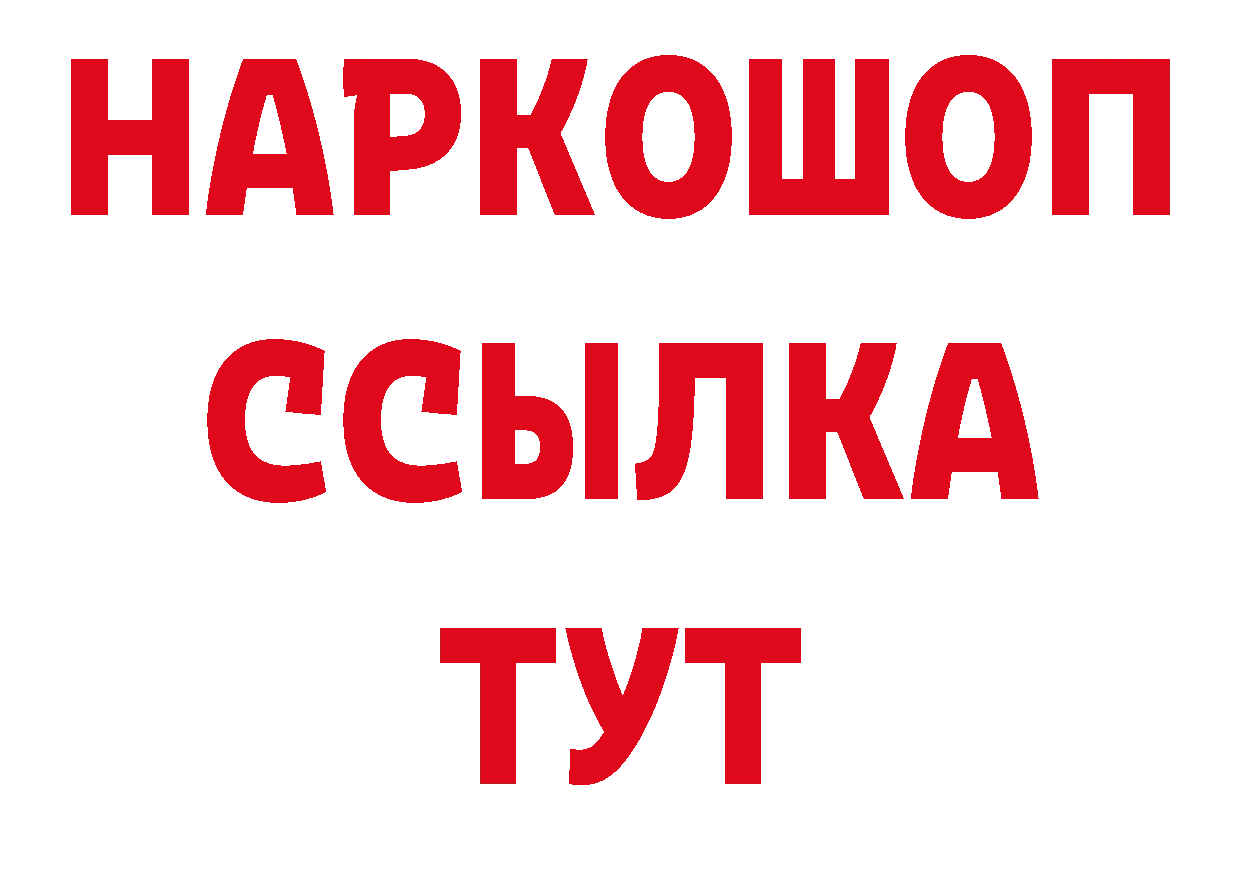 НАРКОШОП
ССЫЛКА
ТУТ